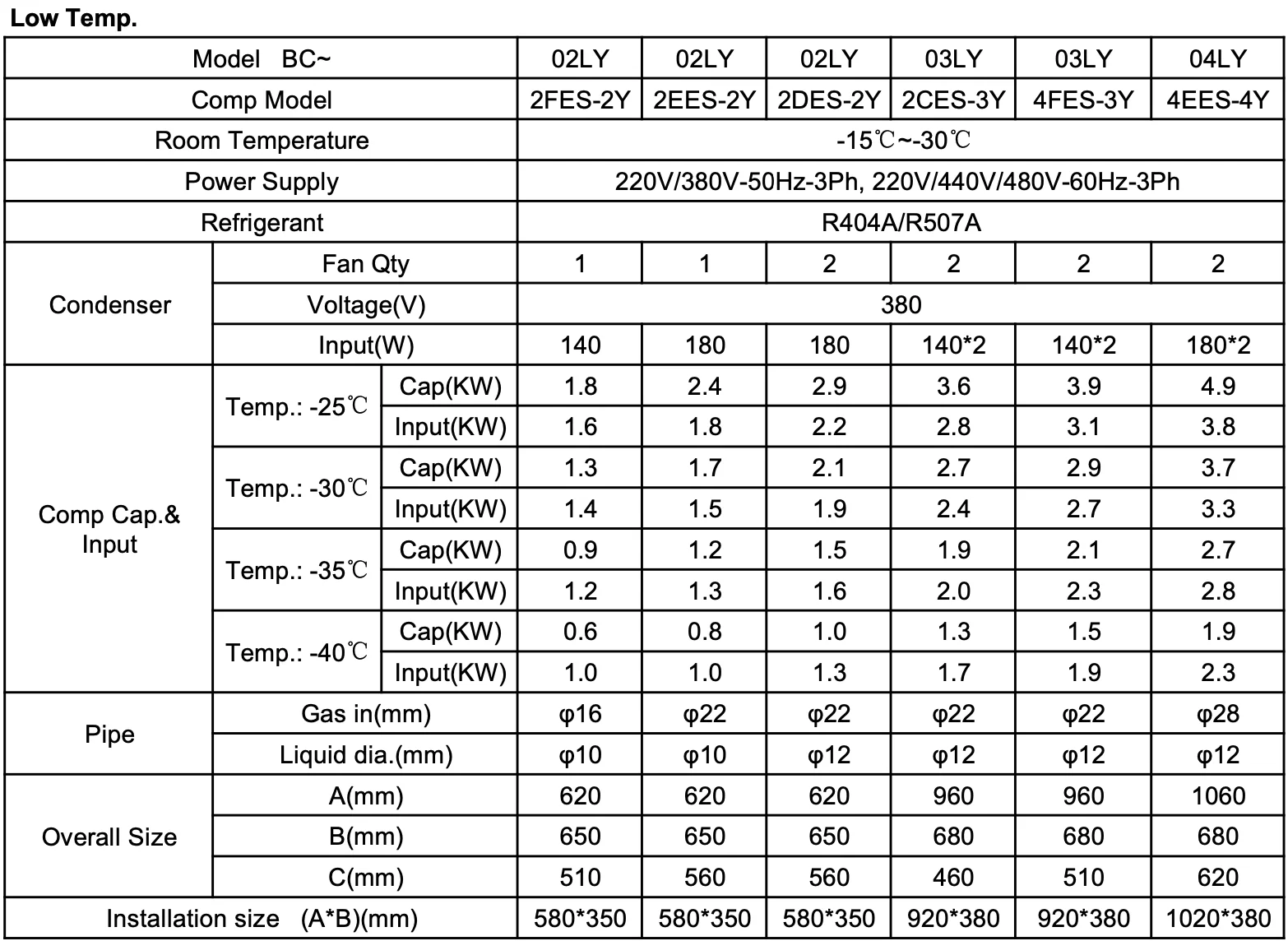 Low Temp.

| Model BC~ | | | 02LY | 02LY | 02LY | 03LY | 03LY | 04LY |
|---|---|---|---|---|---|---|---|---|
| Comp Model | | | 2FES-2Y | 2EES-2Y | 2DES-2Y | 2CES-3Y | 4FES-3Y | 4EES-4Y |
| Room Temperature | | | -15℃~-30℃ | | | | | |
| Power Supply | | | 220V/380V-50Hz-3Ph, 220V/440V/480V-60Hz-3Ph | | | | | |
| Refrigerant | | | R404A/R507A | | | | | |
| Condenser | Fan Qty | | 1 | 1 | 2 | 2 | 2 | 2 |
| | Voltage(V) | | 380 | | | | | |
| | Input(W) | | 140 | 180 | 180 | 140*2 | 140*2 | 180*2 |
| Comp Cap.& Input | Temp.: -25℃ | Cap(KW) | 1.8 | 2.4 | 2.9 | 3.6 | 3.9 | 4.9 |
| | | Input(KW) | 1.6 | 1.8 | 2.2 | 2.8 | 3.1 | 3.8 |
| | Temp.: -30℃ | Cap(KW) | 1.3 | 1.7 | 2.1 | 2.7 | 2.9 | 3.7 |
| | | Input(KW) | 1.4 | 1.5 | 1.9 | 2.4 | 2.7 | 3.3 |
| | Temp.: -35℃ | Cap(KW) | 0.9 | 1.2 | 1.5 | 1.9 | 2.1 | 2.7 |
| | | Input(KW) | 1.2 | 1.3 | 1.6 | 2.0 | 2.3 | 2.8 |
| | Temp.: -40℃ | Cap(KW) | 0.6 | 0.8 | 1.0 | 1.3 | 1.5 | 1.9 |
| | | Input(KW) | 1.0 | 1.0 | 1.3 | 1.7 | 1.9 | 2.3 |
| Pipe | Gas in(mm) | | φ16 | φ22 | φ22 | φ22 | φ22 | φ28 |
| | Liquid dia.(mm) | | φ10 | φ10 | φ12 | φ12 | φ12 | φ12 |
| Overall Size | A(mm) | | 620 | 620 | 620 | 960 | 960 | 1060 |
| | B(mm) | | 650 | 650 | 650 | 680 | 680 | 680 |
| | C(mm) | | 510 | 560 | 560 | 460 | 510 | 620 |
| Installation size (A*B)(mm) | | | 580*350 | 580*350 | 580*350 | 920*380 | 920*380 | 1020*380 |